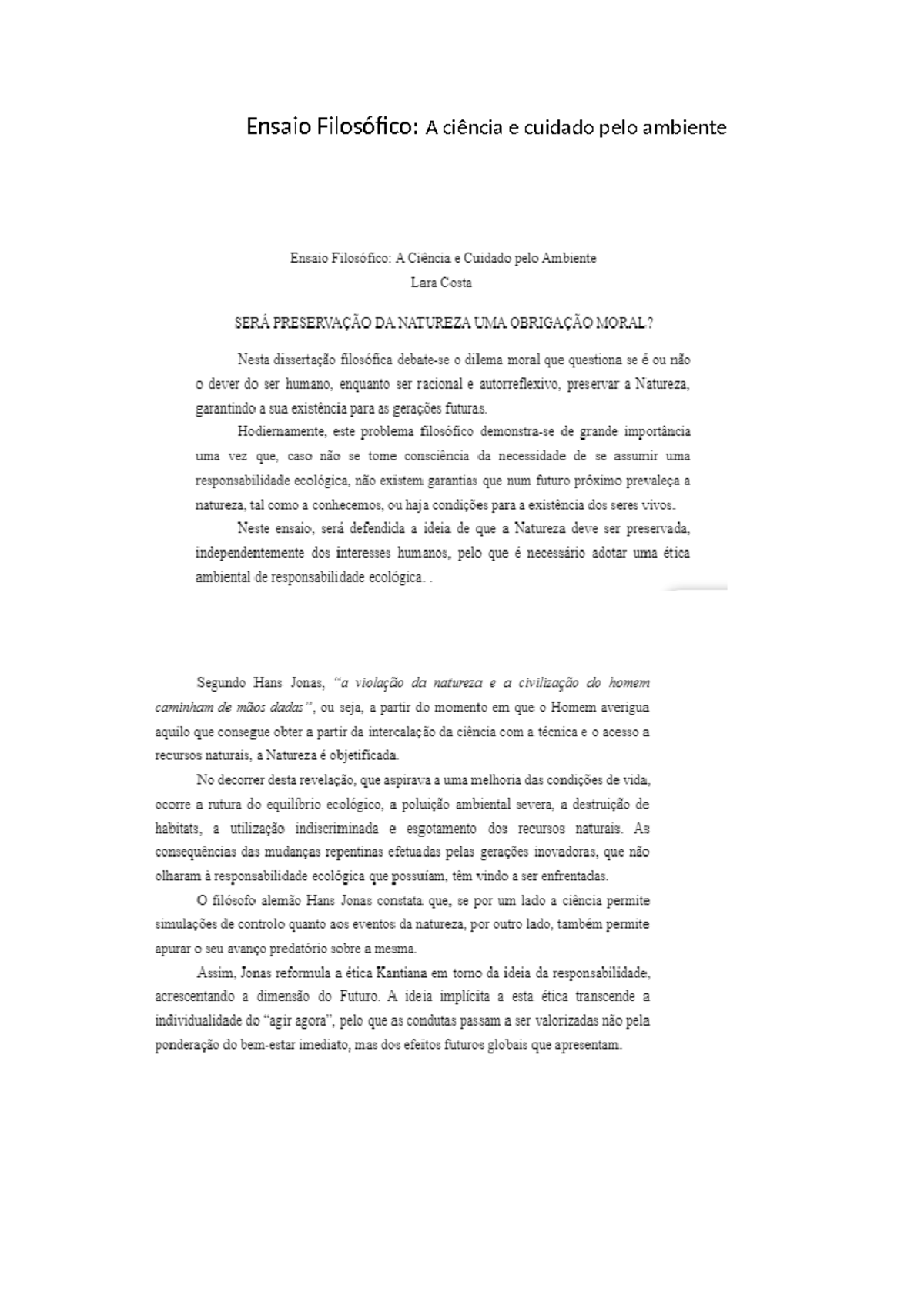 Ensaio Filosófico: A ciência e cuidado pelo ambiente

Ensaio Filosófico: A Ciência e Cuidado pelo Ambiente
Lara Costa

SERÁ PRESERVAÇÃO DA NATUREZA UMA OBRIGAÇÃO MORAL?

Nesta dissertação filosófica debate-se o dilema moral que questiona se é ou não o dever do ser humano, enquanto ser racional e autorreflexivo, preservar a Natureza, garantindo a sua existência para as gerações futuras.

Hodiernamente, este problema filosófico demonstra-se de grande importância uma vez que, caso não se tome consciência da necessidade de se assumir uma responsabilidade ecológica, não existem garantias que num futuro próximo prevaleça a natureza, tal como a conhecemos, ou haja condições para a existência dos seres vivos.

Neste ensaio, será defendida a ideia de que a Natureza deve ser preservada, independentemente dos interesses humanos, pelo que é necessário adotar uma ética ambiental de responsabilidade ecológica. .

Segundo Hans Jonas, "a violação da natureza e a civilização do homem caminham de mãos dadas", ou seja, a partir do momento em que o Homem averigua aquilo que consegue obter a partir da intercalação da ciência com a técnica e o acesso a recursos naturais, a Natureza é objetificada.

No decorrer desta revelação, que aspirava a uma melhoria das condições de vida, ocorre a rutura do equilíbrio ecológico, a poluição ambiental severa, a destruição de habitats, a utilização indiscriminada e esgotamento dos recursos naturais. As consequências das mudanças repentinas efetuadas pelas gerações inovadoras, que não olharam à responsabilidade ecológica que possuíam, têm vindo a ser enfrentadas.

O filósofo alemão Hans Jonas constata que, se por um lado a ciência permite simulações de controlo quanto aos eventos da natureza, por outro lado, também permite apurar o seu avanço predatório sobre a mesma.

Assim, Jonas reformula a ética Kantiana em torno da ideia da responsabilidade, acrescentando a dimensão do Futuro. A ideia implícita a esta ética transcende a individualidade do "agir agora", pelo que as condutas passam a ser valorizadas não pela ponderação do bem-estar imediato, mas dos efeitos futuros globais que apresentam.